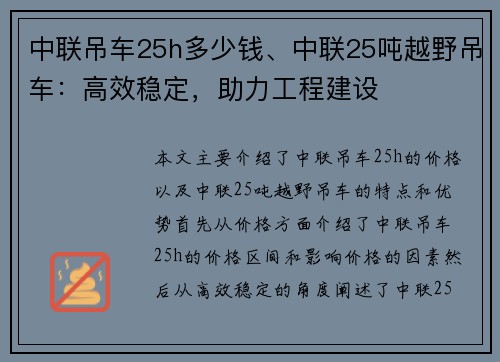 中联吊车25h多少钱、中联25吨越野吊车：高效稳定，助力工程建设

本文主要介绍了中联吊车25h的价格以及中联25吨越野吊车的特点和优势首先从价格方面介绍了中联吊车25h的价格区间和影响价格的因素然后从高效稳定的角度阐述了中联25